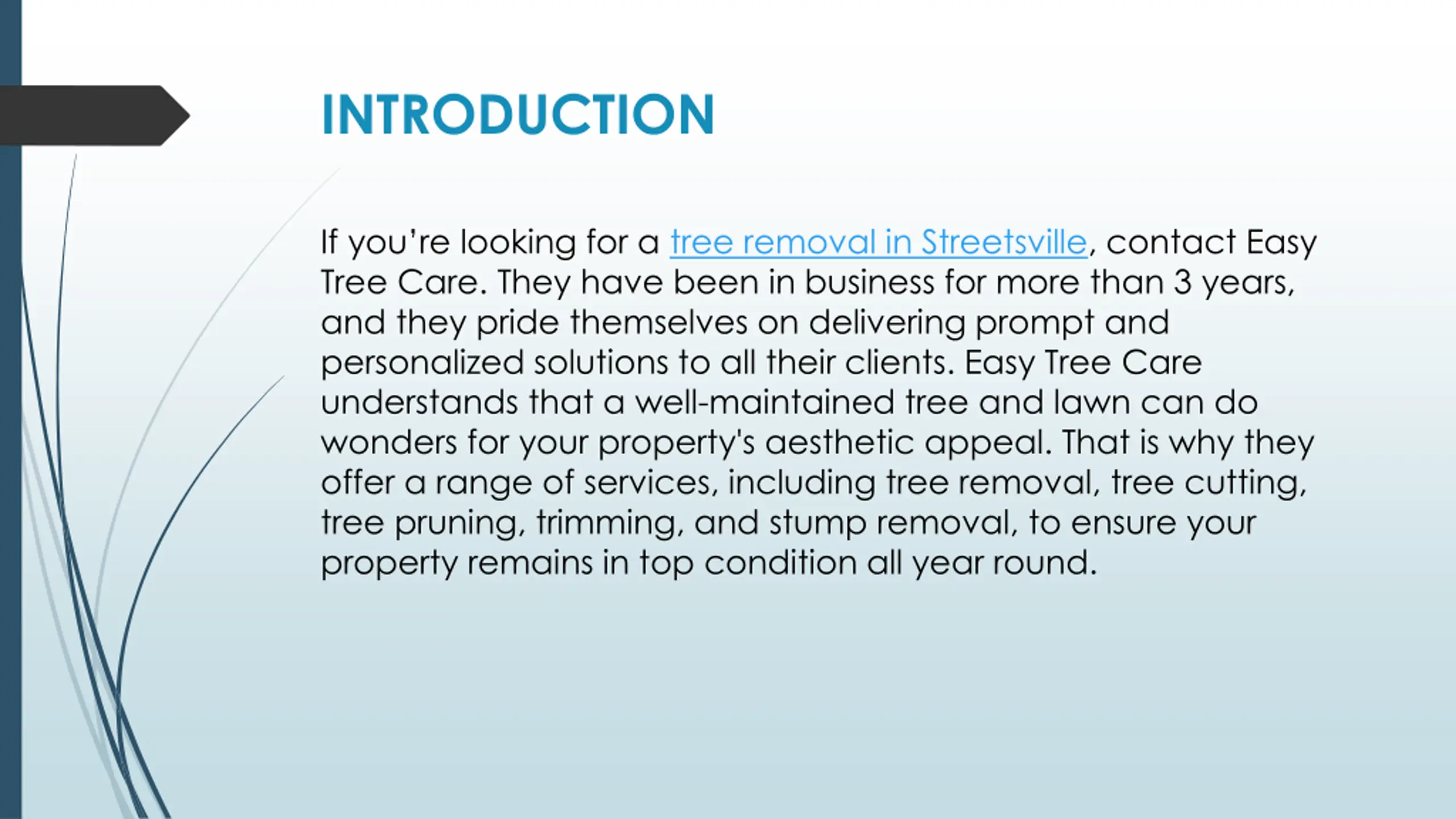 INTRODUCTION

If you're looking for a tree removal in Streetsville, contact Easy Tree Care. They have been in business for more than 3 years, and they pride themselves on delivering prompt and personalized solutions to all their clients. Easy Tree Care understands that a well-maintained tree and lawn can do wonders for your property's aesthetic appeal. That is why they offer a range of services, including tree removal, tree cutting, tree pruning, trimming, and stump removal, to ensure your property remains in top condition all year round.